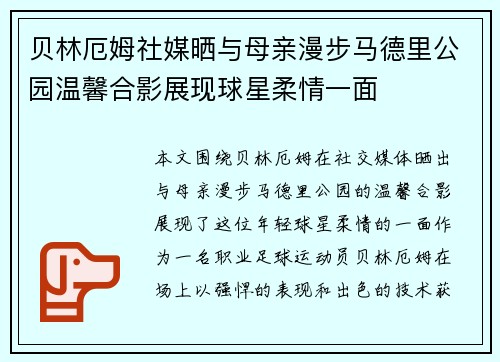 贝林厄姆社媒晒与母亲漫步马德里公园温馨合影展现球星柔情一面

本文围绕贝林厄姆在社交媒体晒出与母亲漫步马德里公园的温馨合影展现了这位年轻球星柔情的一面作为一名职业足球运动员贝林厄姆在场上以强悍的表现和出色的技术获